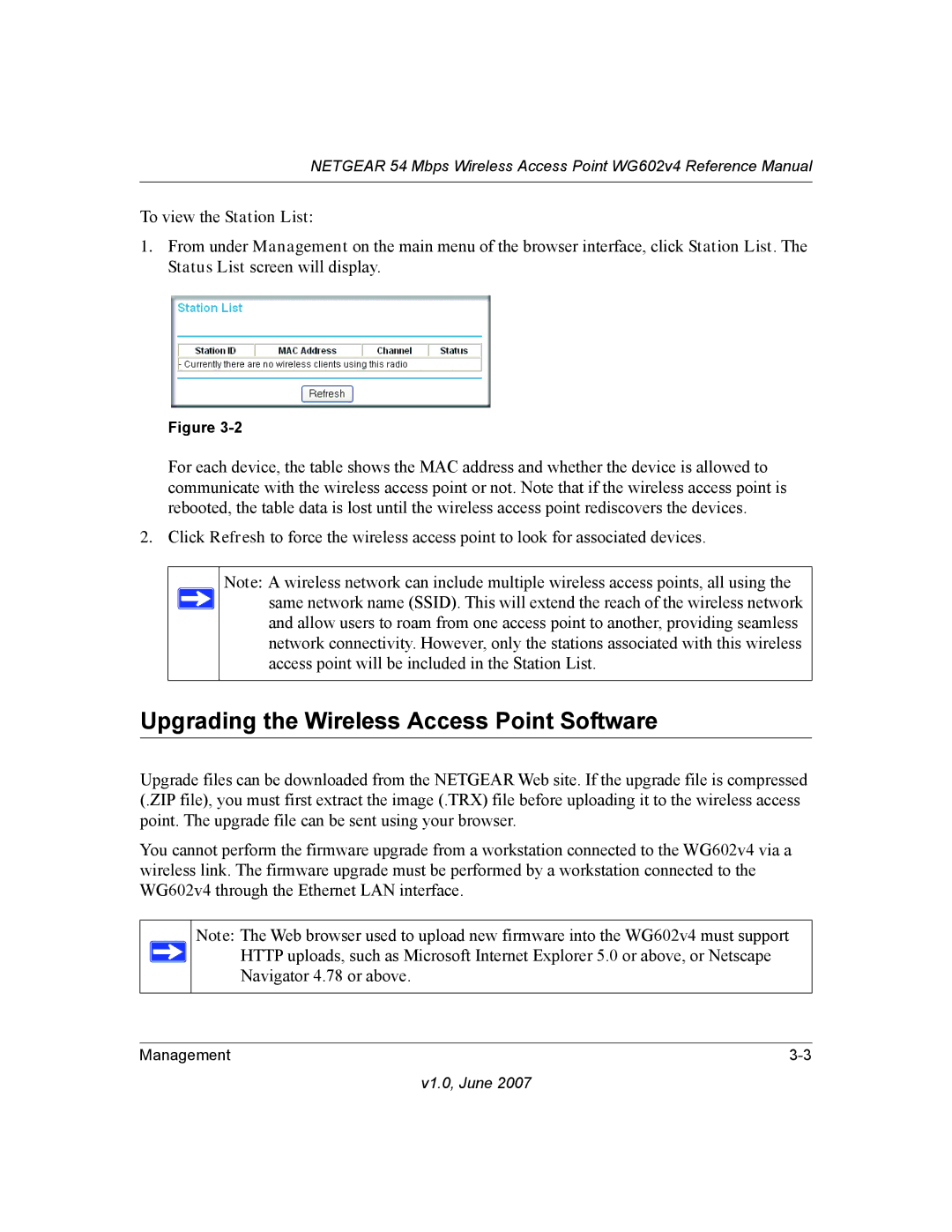 NETGEAR 54 Mbps Wireless Access Point WG602v4 Reference Manual

To view the Station List:

1. From under Management on the main menu of the browser interface, click Station List. The Status List screen will display.

Station List

| Station ID | MAC Address | Channel | Status |
|---|---|---|---|
| - Currently there are no wireless clients using this radio | | | |

Refresh

Figure 3-2

For each device, the table shows the MAC address and whether the device is allowed to communicate with the wireless access point or not. Note that if the wireless access point is rebooted, the table data is lost until the wireless access point rediscovers the devices.

2. Click Refresh to force the wireless access point to look for associated devices.

Note: A wireless network can include multiple wireless access points, all using the same network name (SSID). This will extend the reach of the wireless network and allow users to roam from one access point to another, providing seamless network connectivity. However, only the stations associated with this wireless access point will be included in the Station List.

Upgrading the Wireless Access Point Software

Upgrade files can be downloaded from the NETGEAR Web site. If the upgrade file is compressed (.ZIP file), you must first extract the image (.TRX) file before uploading it to the wireless access point. The upgrade file can be sent using your browser.

You cannot perform the firmware upgrade from a workstation connected to the WG602v4 via a wireless link. The firmware upgrade must be performed by a workstation connected to the WG602v4 through the Ethernet LAN interface.

Note: The Web browser used to upload new firmware into the WG602v4 must support HTTP uploads, such as Microsoft Internet Explorer 5.0 or above, or Netscape Navigator 4.78 or above.

Management 3-3

v1.0, June 2007